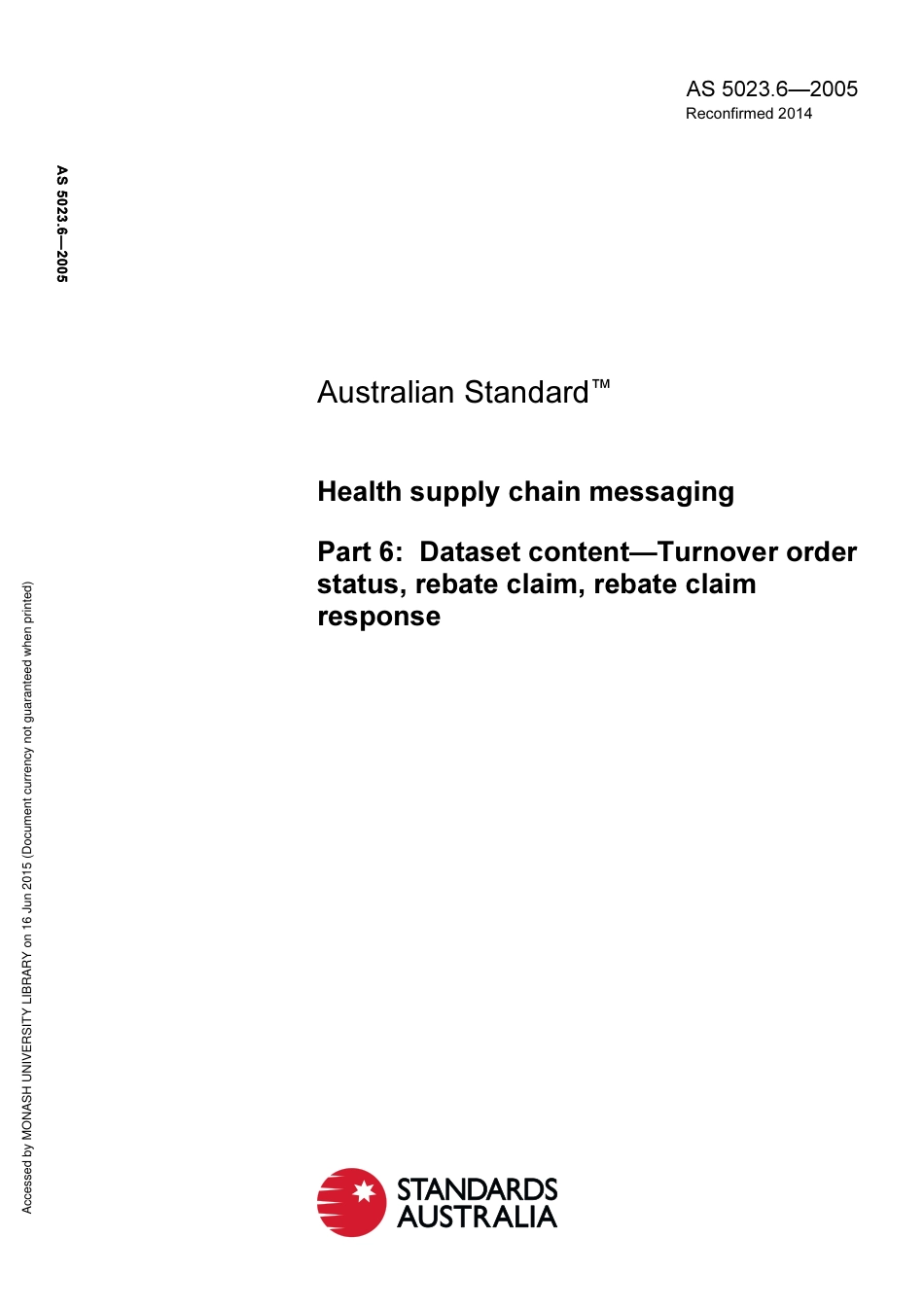 AS 5023.6—2005
Reconfirmed 2014

AS 5023.6—2005

Australian Standard™

Health supply chain messaging

Part 6: Dataset content—Turnover order status, rebate claim, rebate claim response

Accessed by MONASH UNIVERSITY LIBRARY on 16 Jun 2015 (Document currency not guaranteed when printed)

STANDARDS AUSTRALIA